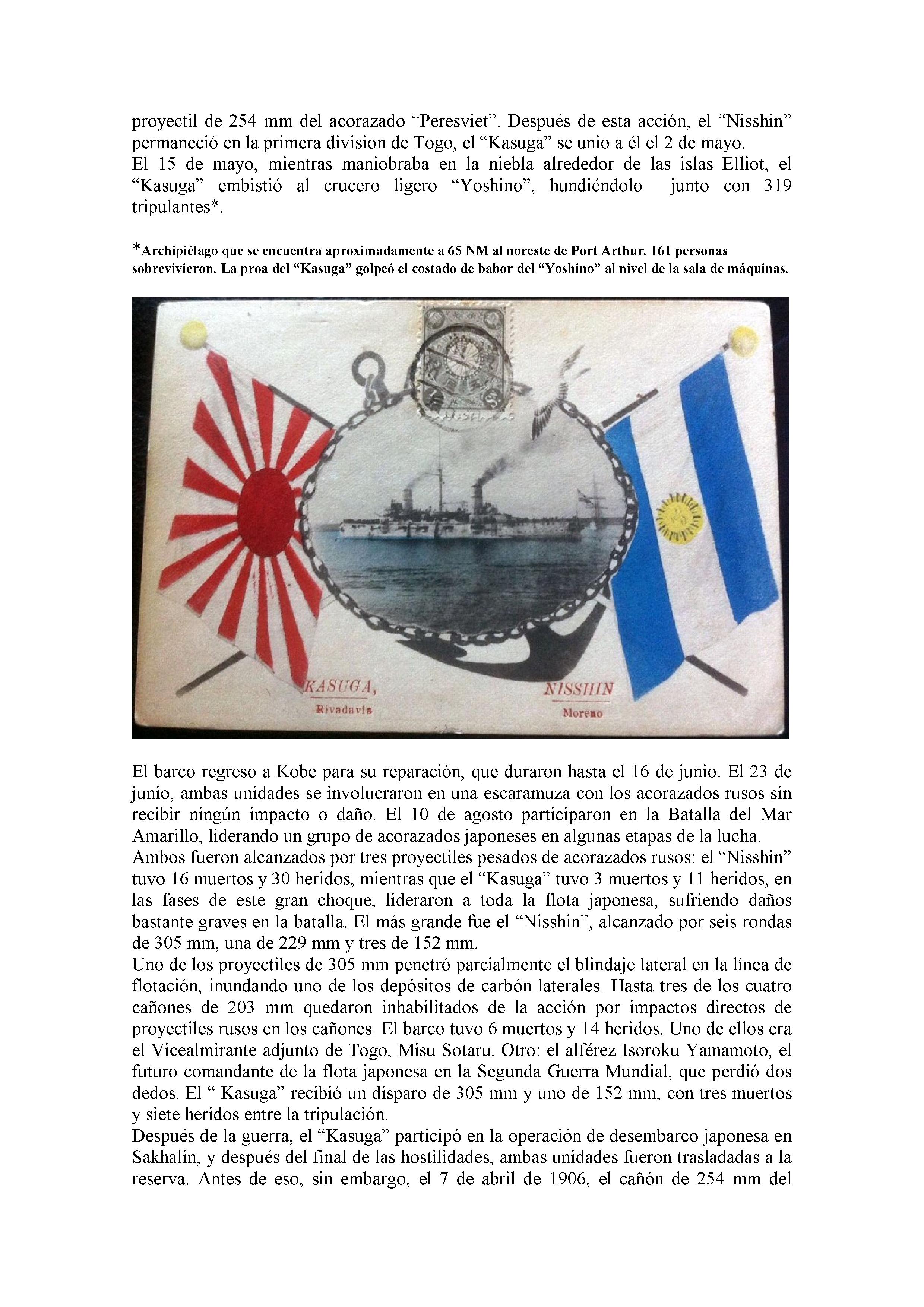 proyectil de 254 mm del acorazado “Peresviet”. Después de esta acción, el “Nisshin” permaneció en la primera division de Togo, el “Kasuga” se unio a él el 2 de mayo.
El 15 de mayo, mientras maniobraba en la niebla alrededor de las islas Elliot, el “Kasuga” embistió al crucero ligero “Yoshino”, hundiéndolo junto con 319 tripulantes*.

*Archipiélago que se encuentra aproximadamente a 65 NM al noreste de Port Arthur. 161 personas sobrevivieron. La proa del “Kasuga” golpeó el costado de babor del “Yoshino” al nivel de la sala de máquinas.

KASUGA,
Rivadavia
NISSHIN
Moreno

El barco regreso a Kobe para su reparación, que duraron hasta el 16 de junio. El 23 de junio, ambas unidades se involucraron en una escaramuza con los acorazados rusos sin recibir ningún impacto o daño. El 10 de agosto participaron en la Batalla del Mar Amarillo, liderando un grupo de acorazados japoneses en algunas etapas de la lucha.
Ambos fueron alcanzados por tres proyectiles pesados de acorazados rusos: el “Nisshin” tuvo 16 muertos y 30 heridos, mientras que el “Kasuga” tuvo 3 muertos y 11 heridos, en las fases de este gran choque, lideraron a toda la flota japonesa, sufriendo daños bastante graves en la batalla. El más grande fue el “Nisshin”, alcanzado por seis rondas de 305 mm, una de 229 mm y tres de 152 mm.
Uno de los proyectiles de 305 mm penetró parcialmente el blindaje lateral en la línea de flotación, inundando uno de los depósitos de carbón laterales. Hasta tres de los cuatro cañones de 203 mm quedaron inhabilitados de la acción por impactos directos de proyectiles rusos en los cañones. El barco tuvo 6 muertos y 14 heridos. Uno de ellos era el Vicealmirante adjunto de Togo, Misu Sotaru. Otro: el alférez Isoroku Yamamoto, el futuro comandante de la flota japonesa en la Segunda Guerra Mundial, que perdió dos dedos. El “ Kasuga” recibió un disparo de 305 mm y uno de 152 mm, con tres muertos y siete heridos entre la tripulación.
Después de la guerra, el “Kasuga” participó en la operación de desembarco japonesa en Sakhalin, y después del final de las hostilidades, ambas unidades fueron trasladadas a la reserva. Antes de eso, sin embargo, el 7 de abril de 1906, el cañón de 254 mm del